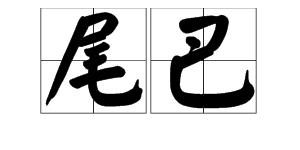 尾巴